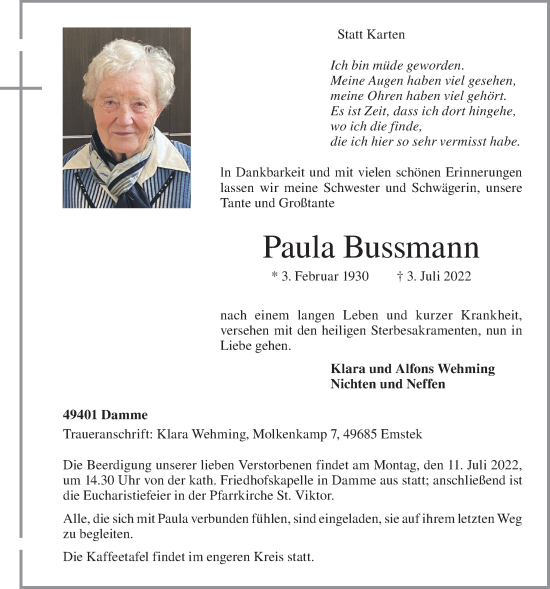 Statt Karten

Ich bin müde geworden.
Meine Augen haben viel gesehen,
meine Ohren haben viel gehört.
Es ist Zeit, dass ich dort hingehe,
wo ich die finde,
die ich hier so sehr vermisst habe.

In Dankbarkeit und mit vielen schönen Erinnerungen lassen wir meine Schwester und Schwägerin, unsere Tante und Großtante

Paula Bussmann

* 3. Februar 1930 † 3. Juli 2022

nach einem langen Leben und kurzer Krankheit, versehen mit den heiligen Sterbesakramenten, nun in Liebe gehen.

Klara und Alfons Wehming
Nichten und Neffen

49401 Damme

Traueranschrift: Klara Wehming, Molkenkamp 7, 49685 Emstek

Die Beerdigung unserer lieben Verstorbenen findet am Montag, den 11. Juli 2022, um 14.30 Uhr von der kath. Friedhofskapelle in Damme aus statt; anschließend ist die Eucharistiefeier in der Pfarrkirche St. Viktor.

Alle, die sich mit Paula verbunden fühlen, sind eingeladen, sie auf ihrem letzten Weg zu begleiten.

Die Kaffeetafel findet im engeren Kreis statt.